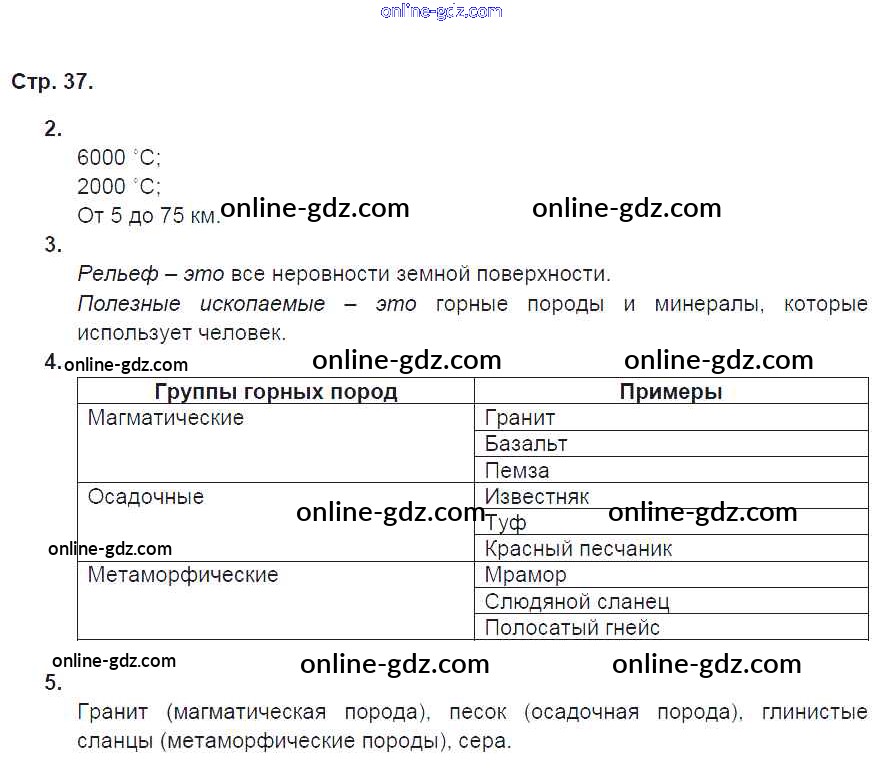 Стр. 37.

2.

6000 °C;

2000 °C;

От 5 до 75 км.

3.

Рельеф – это все неровности земной поверхности.

Полезные ископаемые – это горные породы и минералы, которые использует человек.

4.

| Группы горных пород | Примеры |
|---|---|
| Магматические | Гранит |
| | Базальт |
| | Пемза |
| Осадочные | Известняк |
| | Туф |
| | Красный песчаник |
| Метаморфические | Мрамор |
| | Слюдяной сланец |
| | Полосатый гнейс |

5.

Гранит (магматическая порода), песок (осадочная порода), глинистые сланцы (метаморфические породы), сера.

online-gdz.com